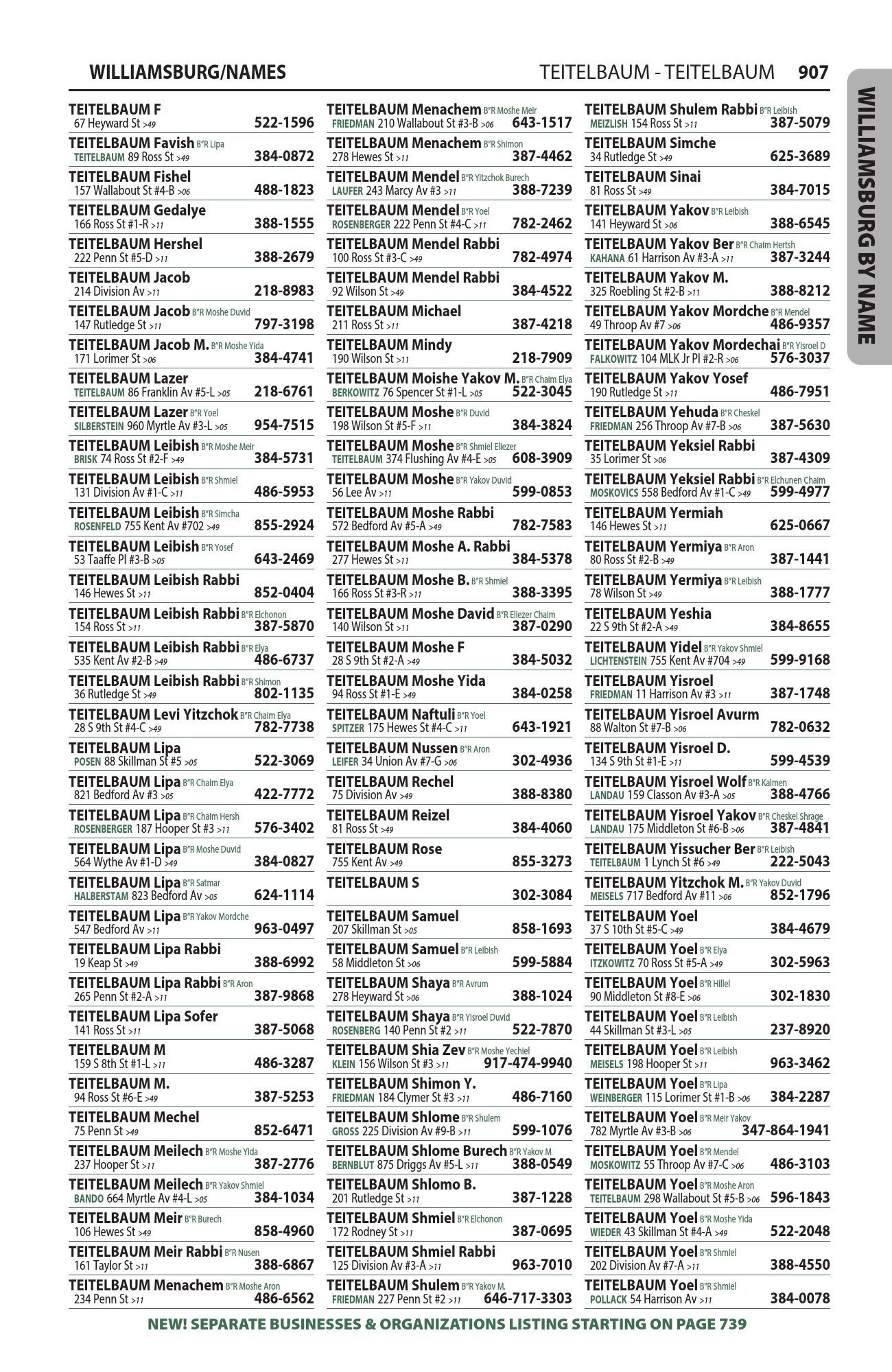 WILLIAMSBURG/NAMES

TEITELBAUM - TEITELBAUM 907

WILLIAMSBURG BY NAME

TEITELBAUM F
67 Heyward St >49 522-1596

TEITELBAUM Favish B"R Lipa
TEITELBAUM 89 Ross St >49 384-0872

TEITELBAUM Fishel
157 Wallabout St #4-B >06 488-1823

TEITELBAUM Gedalye
166 Ross St #1-R >11 388-1555

TEITELBAUM Hershel
222 Penn St #5-D >11 388-2679

TEITELBAUM Jacob
214 Division Av >11 218-8983

TEITELBAUM Jacob B"R Moshe Duvid
147 Rutledge St >11 797-3198

TEITELBAUM Jacob M. B"R Moshe Yida
171 Lorimer St >06 384-4741

TEITELBAUM Lazer
TEITELBAUM 86 Franklin Av #5-L >05 218-6761

TEITELBAUM Lazer B"R Yoel
SILBERSTEIN 960 Myrtle Av #3-L >05 954-7515

TEITELBAUM Leibish B"R Moshe Meir
BRISK 74 Ross St #2-F >49 384-5731

TEITELBAUM Leibish B"R Shmiel
131 Division Av #1-C >11 486-5953

TEITELBAUM Leibish B"R Simcha
ROSENFELD 755 Kent Av #702 >49 855-2924

TEITELBAUM Leibish B"R Yosef
53 Taaffe Pl #3-B >05 643-2469

TEITELBAUM Leibish Rabbi
146 Hewes St >11 852-0404

TEITELBAUM Leibish Rabbi B"R Elchonon
154 Ross St >11 387-5870

TEITELBAUM Leibish Rabbi B"R Elya
535 Kent Av #2-B >49 486-6737

TEITELBAUM Leibish Rabbi B"R Shimon
36 Rutledge St >49 802-1135

TEITELBAUM Levi Yitzchok B"R Chaim Elya
28 S 9th St #4-C >49 782-7738

TEITELBAUM Lipa
POSEN 88 Skillman St #5 >05 522-3069

TEITELBAUM Lipa B"R Chaim Elya
821 Bedford Av #3 >05 422-7772

TEITELBAUM Lipa B"R Chaim Hersh
ROSENBERGER 187 Hooper St #3 >11 576-3402

TEITELBAUM Lipa B"R Moshe Duvid
564 Wythe Av #1-D >49 384-0827

TEITELBAUM Lipa B"R Satmar
HALBERSTAM 823 Bedford Av >05 624-1114

TEITELBAUM Lipa B"R Yakov Mordche
547 Bedford Av >11 963-0497

TEITELBAUM Lipa Rabbi
19 Keap St >49 388-6992

TEITELBAUM Lipa Rabbi B"R Aron
265 Penn St #2-A >11 387-9868

TEITELBAUM Lipa Sofer
141 Ross St >11 387-5068

TEITELBAUM M
159 S 8th St #1-L >11 486-3287

TEITELBAUM M.
94 Ross St #6-E >49 387-5253

TEITELBAUM Mechel
75 Penn St >49 852-6471

TEITELBAUM Meilech B"R Moshe Yida
237 Hooper St >11 387-2776

TEITELBAUM Meilech B"R Yakov Shmiel
BANDO 664 Myrtle Av #4-L >05 384-1034

TEITELBAUM Meir B"R Burech
106 Hewes St >49 858-4960

TEITELBAUM Meir Rabbi B"R Nusen
161 Taylor St >11 388-6867

TEITELBAUM Menachem B"R Moshe Aron
234 Penn St >11 486-6562

TEITELBAUM Menachem B"R Moshe Meir
FRIEDMAN 210 Wallabout St #3-B >06 643-1517

TEITELBAUM Menachem B"R Shimon
278 Hewes St >11 387-4462

TEITELBAUM Mendel B"R Yitzchok Burech
LAUFER 243 Marcy Av #3 >11 388-7239

TEITELBAUM Mendel B"R Yoel
ROSENBERGER 222 Penn St #4-C >11 782-2462

TEITELBAUM Mendel Rabbi
100 Ross St #3-C >49 782-4974

TEITELBAUM Mendel Rabbi
92 Wilson St >49 384-4522

TEITELBAUM Michael
211 Ross St >11 387-4218

TEITELBAUM Mindy
190 Wilson St >11 218-7909

TEITELBAUM Moishe Yakov M. B"R Chaim Elya
BERKOWITZ 76 Spencer St #1-L >05 522-3045

TEITELBAUM Moshe B"R Duvid
198 Wilson St #5-F >11 384-3824

TEITELBAUM Moshe B"R Shmiel Eliezer
TEITELBAUM 374 Flushing Av #4-E >05 608-3909

TEITELBAUM Moshe B"R Yakov Duvid
56 Lee Av >11 599-0853

TEITELBAUM Moshe Rabbi
572 Bedford Av #5-A >49 782-7583

TEITELBAUM Moshe A. Rabbi
277 Hewes St >11 384-5378

TEITELBAUM Moshe B. B"R Shmiel
166 Ross St #3-R >11 388-3395

TEITELBAUM Moshe David B"R Eliezer Chaim
140 Wilson St >11 387-0290

TEITELBAUM Moshe F
28 S 9th St #2-A >49 384-5032

TEITELBAUM Moshe Yida
94 Ross St #1-E >49 384-0258

TEITELBAUM Naftuli B"R Yoel
SPITZER 175 Hewes St #4-C >11 643-1921

TEITELBAUM Nussen B"R Aron
LEIFER 34 Union Av #7-G >06 302-4936

TEITELBAUM Rechel
75 Division Av >49 388-8380

TEITELBAUM Reizel
81 Ross St >49 384-4060

TEITELBAUM Rose
755 Kent Av >49 855-3273

TEITELBAUM S
302-3084

TEITELBAUM Samuel
207 Skillman St >05 858-1693

TEITELBAUM Samuel B"R Leibish
58 Middleton St >06 599-5884

TEITELBAUM Shaya B"R Avrum
278 Heyward St >06 388-1024

TEITELBAUM Shaya B"R Yisroel Duvid
ROSENBERG 140 Penn St #2 >11 522-7870

TEITELBAUM Shia Zev B"R Moshe Yechiel
KLEIN 156 Wilson St #3 >11 917-474-9940

TEITELBAUM Shimon Y.
FRIEDMAN 184 Clymer St #3 >11 486-7160

TEITELBAUM Shlome B"R Shulem
GROSS 225 Division Av #9-B >11 599-1076

TEITELBAUM Shlome Burech B"R Yakov M
BERNBLUT 875 Driggs Av #5-L >11 388-0549

TEITELBAUM Shlomo B.
201 Rutledge St >11 387-1228

TEITELBAUM Shmiel B"R Elchonon
172 Rodney St >11 387-0695

TEITELBAUM Shmiel Rabbi
125 Division Av #3-A >11 963-7010

TEITELBAUM Shulem B"R Yakov M.
FRIEDMAN 227 Penn St #2 >11 646-717-3303

TEITELBAUM Shulem Rabbi B"R Leibish
MEIZLISH 154 Ross St >11 387-5079

TEITELBAUM Simche
34 Rutledge St >49 625-3689

TEITELBAUM Sinai
81 Ross St >49 384-7015

TEITELBAUM Yakov B"R Leibish
141 Heyward St >06 388-6545

TEITELBAUM Yakov Ber B"R Chaim Hertsh
KAHANA 61 Harrison Av #3-A >11 387-3244

TEITELBAUM Yakov M.
325 Roebling St #2-B >11 388-8212

TEITELBAUM Yakov Mordche B"R Mendel
49 Throop Av #7 >06 486-9357

TEITELBAUM Yakov Mordechai B"R Yisroel D
FALKOWITZ 104 MLK Jr Pl #2-R >06 576-3037

TEITELBAUM Yakov Yosef
190 Rutledge St >11 486-7951

TEITELBAUM Yehuda B"R Cheskel
FRIEDMAN 256 Throop Av #7-B >06 387-5630

TEITELBAUM Yeksiel Rabbi
35 Lorimer St >06 387-4309

TEITELBAUM Yeksiel Rabbi B"R Elchunen Chaim
MOSKOVICS 558 Bedford Av #1-C >49 599-4977

TEITELBAUM Yermiah
146 Hewes St >11 625-0667

TEITELBAUM Yermiya B"R Aron
80 Ross St #2-B >49 387-1441

TEITELBAUM Yermiya B"R Leibish
78 Wilson St >49 388-1777

TEITELBAUM Yeshia
22 S 9th St #2-A >49 384-8655

TEITELBAUM Yidel B"R Yakov Shmiel
LICHTENSTEIN 755 Kent Av #704 >49 599-9168

TEITELBAUM Yisroel
FRIEDMAN 11 Harrison Av #3 >11 387-1748

TEITELBAUM Yisroel Avurm
88 Walton St #7-B >06 782-0632

TEITELBAUM Yisroel D.
134 S 9th St #1-E >11 599-4539

TEITELBAUM Yisroel Wolf B"R Kalmen
LANDAU 159 Classon Av #3-A >05 388-4766

TEITELBAUM Yisroel Yakov B"R Cheskel Shrage
LANDAU 175 Middleton St #6-B >06 387-4841

TEITELBAUM Yissucher Ber B"R Leibish
TEITELBAUM 1 Lynch St #6 >49 222-5043

TEITELBAUM Yitzchok M. B"R Yakov Duvid
MEISELS 717 Bedford Av #11 >06 852-1796

TEITELBAUM Yoel
37 S 10th St #5-C >49 384-4679

TEITELBAUM Yoel B"R Elya
ITZKOWITZ 70 Ross St #5-A >49 302-5963

TEITELBAUM Yoel B"R Hillel
90 Middleton St #8-E >06 302-1830

TEITELBAUM Yoel B"R Leibish
44 Skillman St #3-L >05 237-8920

TEITELBAUM Yoel B"R Leibish
MEISELS 198 Hooper St >11 963-3462

TEITELBAUM Yoel B"R Lipa
WEINBERGER 115 Lorimer St #1-B >06 384-2287

TEITELBAUM Yoel B"R Meir Yakov
782 Myrtle Av #3-B >06 347-864-1941

TEITELBAUM Yoel B"R Mendel
MOSKOWITZ 55 Throop Av #7-C >06 486-3103

TEITELBAUM Yoel B"R Moshe Aron
TEITELBAUM 298 Wallabout St #5-B >06 596-1843

TEITELBAUM Yoel B"R Moshe Yida
WIEDER 43 Skillman St #4-A >49 522-2048

TEITELBAUM Yoel B"R Shmiel
202 Division Av #7-A >11 388-4550

TEITELBAUM Yoel B"R Shmiel
POLLACK 54 Harrison Av >11 384-0078

NEW! SEPARATE BUSINESSES & ORGANIZATIONS LISTING STARTING ON PAGE 739